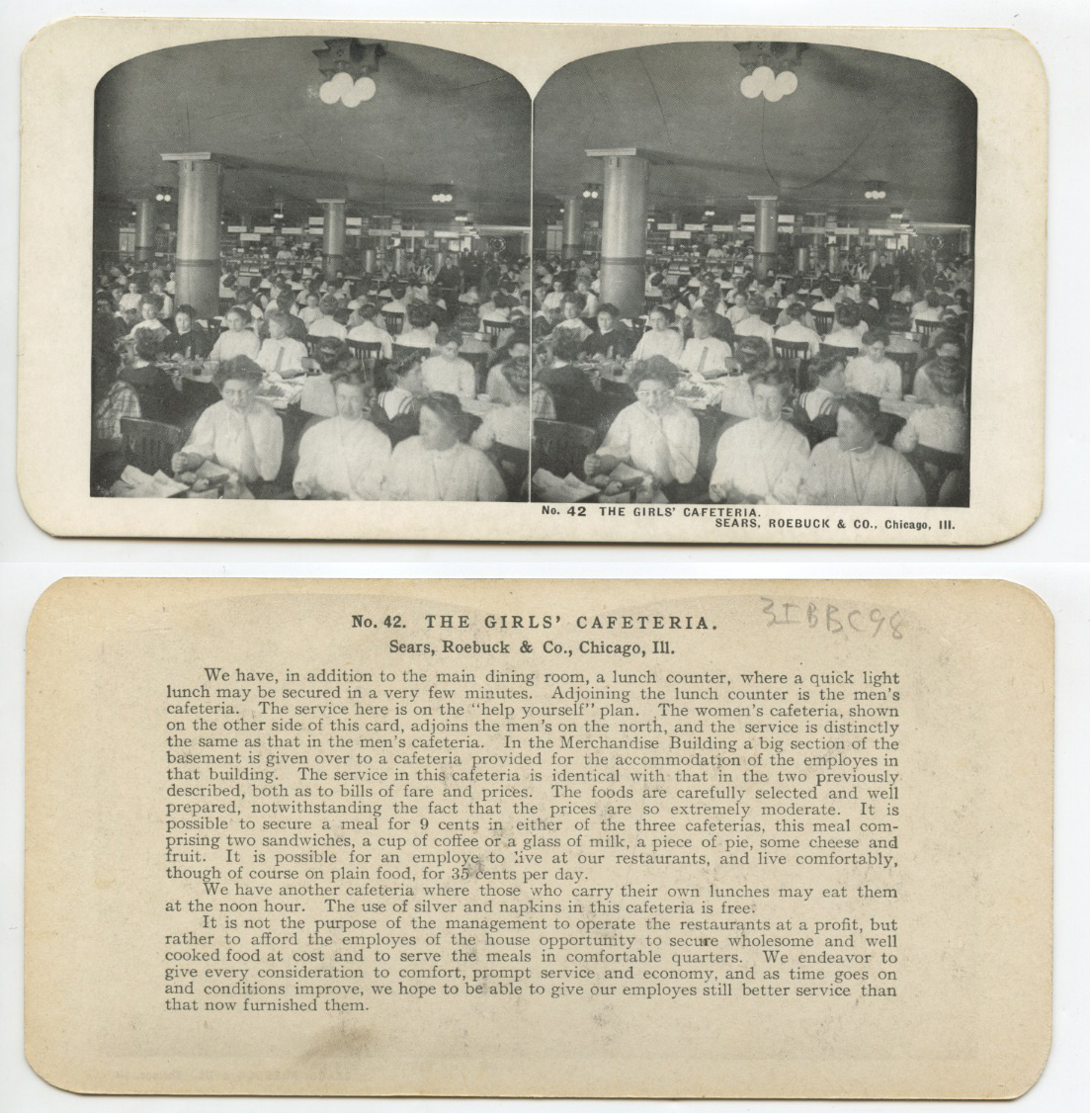 No. 42 THE GIRLS' CAFETERIA.
SEARS, ROEBUCK & CO., Chicago, Ill.

No. 42. THE GIRLS' CAFETERIA.

3IBBC98

Sears, Roebuck & Co., Chicago, Ill.

We have, in addition to the main dining room, a lunch counter, where a quick light lunch may be secured in a very few minutes. Adjoining the lunch counter is the men's cafeteria. The service here is on the "help yourself" plan. The women's cafeteria, shown on the other side of this card, adjoins the men's on the north, and the service is distinctly the same as that in the men's cafeteria. In the Merchandise Building a big section of the basement is given over to a cafeteria provided for the accommodation of the employes in that building. The service in this cafeteria is identical with that in the two previously described, both as to bills of fare and prices. The foods are carefully selected and well prepared, notwithstanding the fact that the prices are so extremely moderate. It is possible to secure a meal for 9 cents in either of the three cafeterias, this meal comprising two sandwiches, a cup of coffee or a glass of milk, a piece of pie, some cheese and fruit. It is possible for an employe to live at our restaurants, and live comfortably, though of course on plain food, for 35 cents per day.

We have another cafeteria where those who carry their own lunches may eat them at the noon hour. The use of silver and napkins in this cafeteria is free.

It is not the purpose of the management to operate the restaurants at a profit, but rather to afford the employes of the house opportunity to secure wholesome and well cooked food at cost and to serve the meals in comfortable quarters. We endeavor to give every consideration to comfort, prompt service and economy, and as time goes on and conditions improve, we hope to be able to give our employes still better service than that now furnished them.